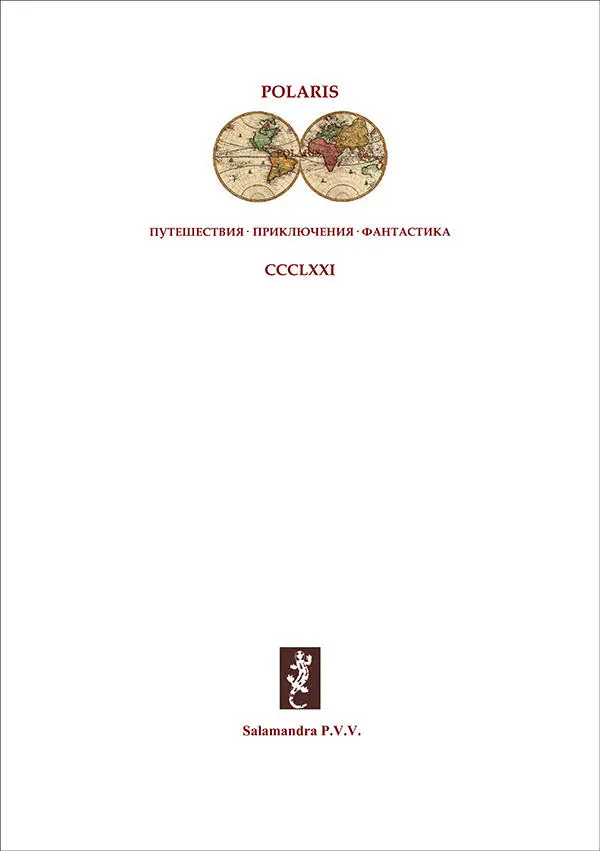 POLARIS

ПУТЕШЕСТВИЯ · ПРИКЛЮЧЕНИЯ · ФАНТАСТИКА

CCCLXXI

Salamandra P.V.V.